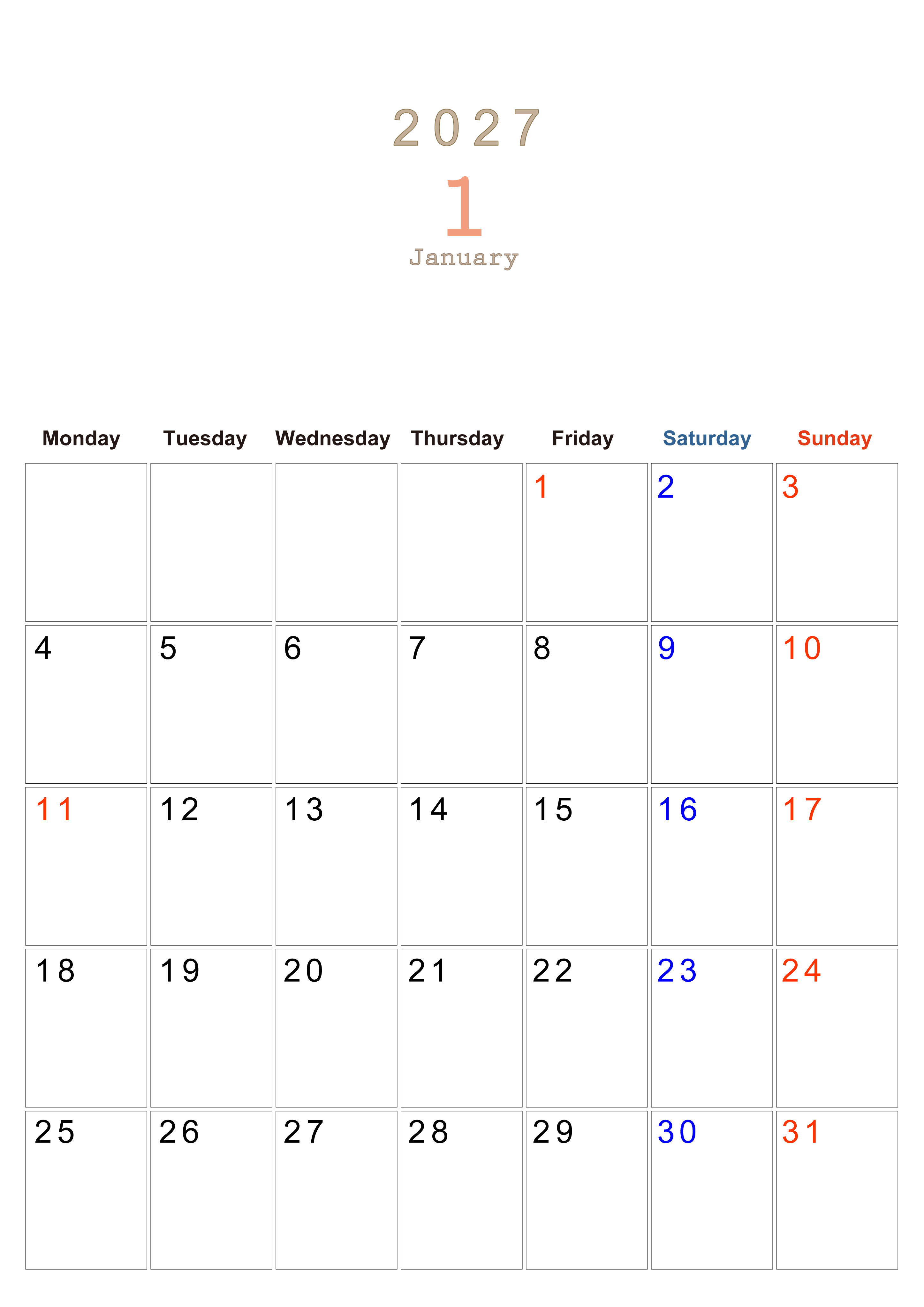 2027

1

January

| Monday | Tuesday | Wednesday | Thursday | Friday | Saturday | Sunday |
|---|---|---|---|---|---|---|
| | | | | 1 | 2 | 3 |
| 4 | 5 | 6 | 7 | 8 | 9 | 10 |
| 11 | 12 | 13 | 14 | 15 | 16 | 17 |
| 18 | 19 | 20 | 21 | 22 | 23 | 24 |
| 25 | 26 | 27 | 28 | 29 | 30 | 31 |